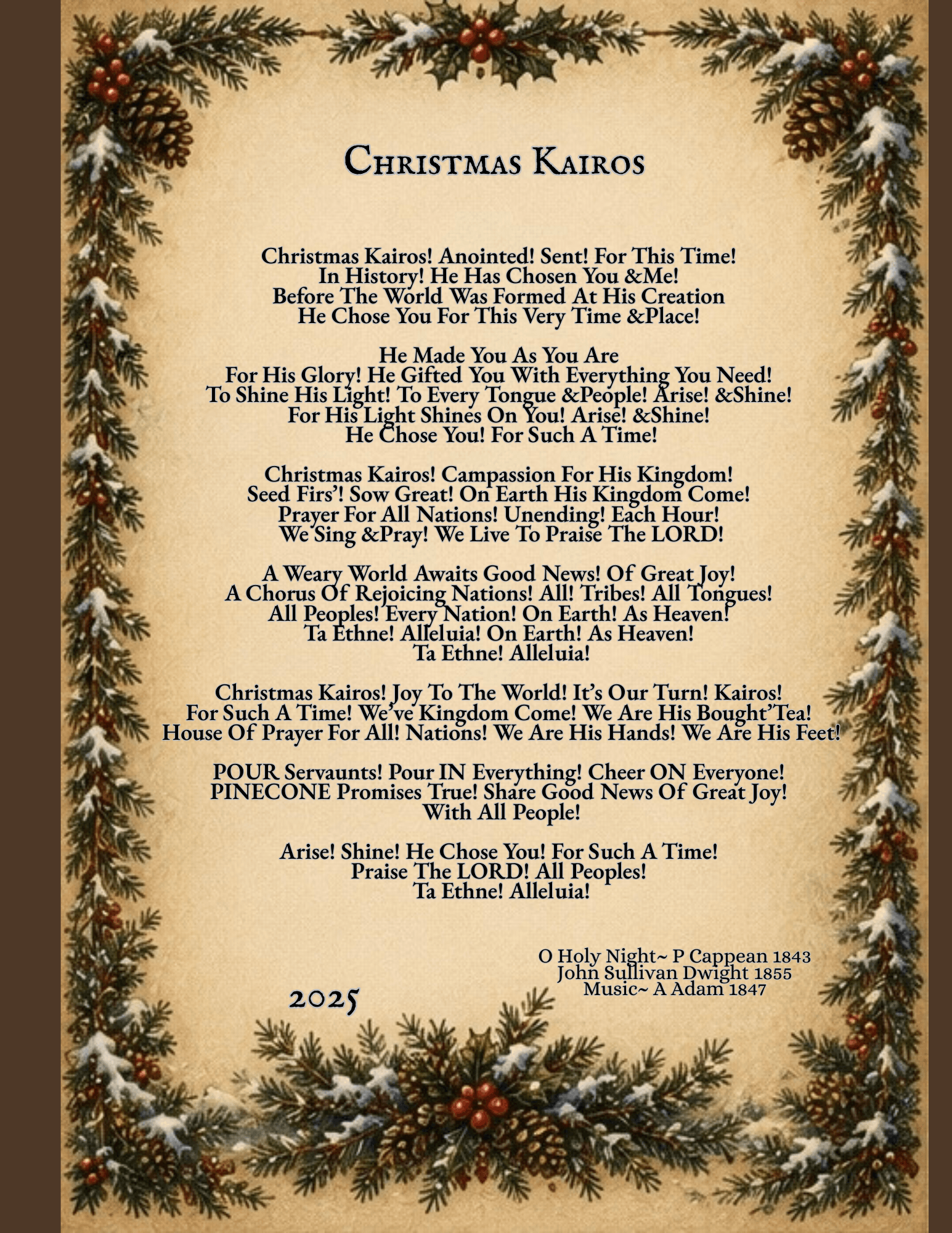 Christmas Kairos

Christmas Kairos! Anointed! Sent! For This Time!
In History! He Has Chosen You &Me!
Before The World Was Formed At His Creation
He Chose You For This Very Time &Place!

He Made You As You Are
For His Glory! He Gifted You With Everything You Need!
To Shine His Light! To Every Tongue &People! Arise! &Shine!
For His Light Shines On You! Arise! &Shine!
He Chose You! For Such A Time!

Christmas Kairos! Campassion For His Kingdom!
Seed Firs'! Sow Great! On Earth His Kingdom Come!
Prayer For All Nations! Unending! Each Hour!
We Sing &Pray! We Live To Praise The LORD!

A Weary World Awaits Good News! Of Great Joy!
A Chorus Of Rejoicing Nations! All! Tribes! All Tongues!
All Peoples! Every Nation! On Earth! As Heaven!
Ta Ethne! Alleluia! On Earth! As Heaven!
Ta Ethne! Alleluia!

Christmas Kairos! Joy To The World! It's Our Turn! Kairos!
For Such A Time! We've Kingdom Come! We Are His Bought'Tea!
House Of Prayer For All! Nations! We Are His Hands! We Are His Feet!

POUR Servaunts! Pour IN Everything! Cheer ON Everyone!
PINECONE Promises True! Share Good News Of Great Joy!
With All People!

Arise! Shine! He Chose You! For Such A Time!
Praise The LORD! All Peoples!
Ta Ethne! Alleluia!

O Holy Night~ P Cappean 1843
John Sullivan Dwight 1855
Music~ A Adam 1847

2025